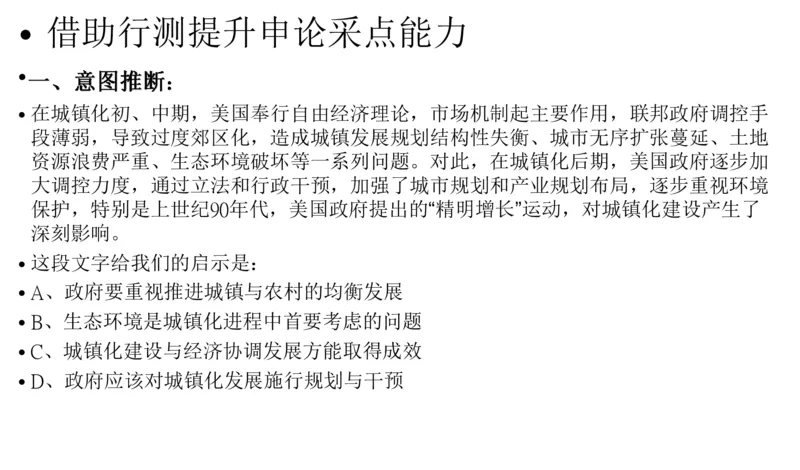 • 借助行测提升申论采点能力

• 一、意图推断：

• 在城镇化初、中期，美国奉行自由经济理论，市场机制起主要作用，联邦政府调控手段薄弱，导致过度郊区化，造成城镇发展规划结构性失衡、城市无序扩张蔓延、土地资源浪费严重、生态环境破坏等一系列问题。对此，在城镇化后期，美国政府逐步加大调控力度，通过立法和行政干预，加强了城市规划和产业规划布局，逐步重视环境保护，特别是上世纪90年代，美国政府提出的“精明增长”运动，对城镇化建设产生了深刻影响。

• 这段文字给我们的启示是：

• A、政府要重视推进城镇与农村的均衡发展

• B、生态环境是城镇化进程中首要考虑的问题

• C、城镇化建设与经济协调发展方能取得成效

• D、政府应该对城镇化发展施行规划与干预